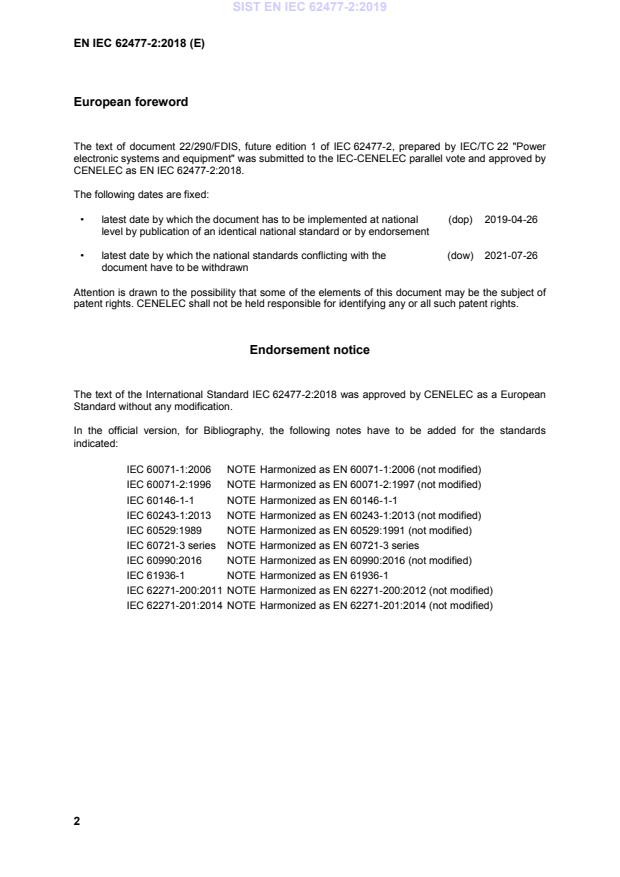 SIST EN IEC 62477-2:2019

EN IEC 62477-2:2018 (E)

European foreword

The text of document 22/290/FDIS, future edition 1 of IEC 62477-2, prepared by IEC/TC 22 "Power electronic systems and equipment" was submitted to the IEC-CENELEC parallel vote and approved by CENELEC as EN IEC 62477-2:2018.

The following dates are fixed:

• latest date by which the document has to be implemented at national level by publication of an identical national standard or by endorsement (dop) 2019-04-26

• latest date by which the national standards conflicting with the document have to be withdrawn (dow) 2021-07-26

Attention is drawn to the possibility that some of the elements of this document may be the subject of patent rights. CENELEC shall not be held responsible for identifying any or all such patent rights.

Endorsement notice

The text of the International Standard IEC 62477-2:2018 was approved by CENELEC as a European Standard without any modification.

In the official version, for Bibliography, the following notes have to be added for the standards indicated:

IEC 60071-1:2006 NOTE Harmonized as EN 60071-1:2006 (not modified)
IEC 60071-2:1996 NOTE Harmonized as EN 60071-2:1997 (not modified)
IEC 60146-1-1 NOTE Harmonized as EN 60146-1-1
IEC 60243-1:2013 NOTE Harmonized as EN 60243-1:2013 (not modified)
IEC 60529:1989 NOTE Harmonized as EN 60529:1991 (not modified)
IEC 60721-3 series NOTE Harmonized as EN 60721-3 series
IEC 60990:2016 NOTE Harmonized as EN 60990:2016 (not modified)
IEC 61936-1 NOTE Harmonized as EN 61936-1
IEC 62271-200:2011 NOTE Harmonized as EN 62271-200:2012 (not modified)
IEC 62271-201:2014 NOTE Harmonized as EN 62271-201:2014 (not modified)

2